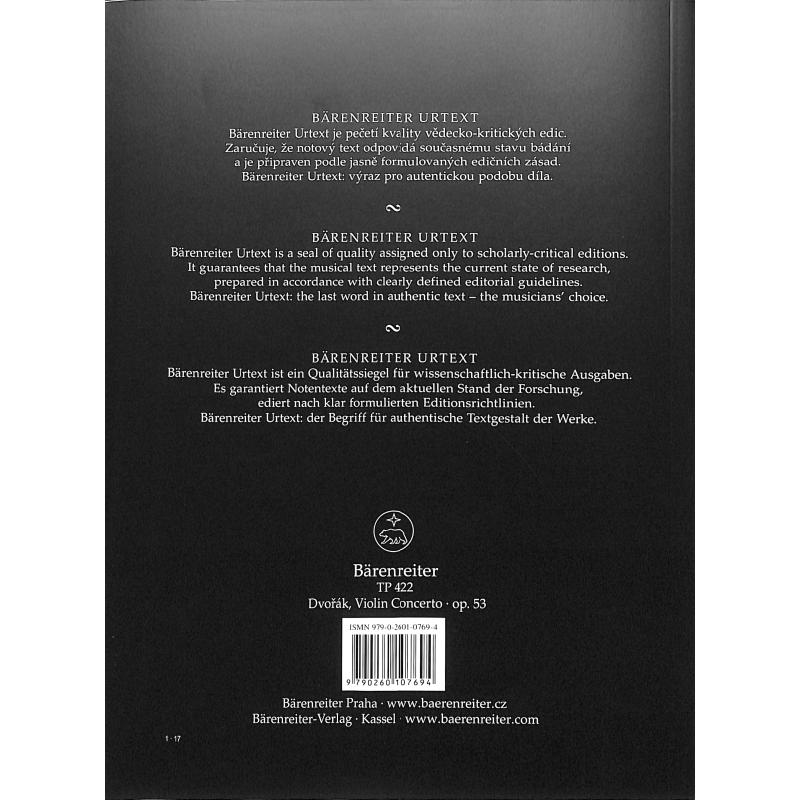 BÄRENREITER URTEXT
Bärenreiter Urtext je pečetí kvality vědecko-kritických edic. Zaručuje, že notový text odpovídá současnému stavu bádání a je připraven podle jasně formulovaných edičních zásad. Bärenreiter Urtext: výraz pro autentickou podobu díla.

~

BÄRENREITER URTEXT
Bärenreiter Urtext is a seal of quality assigned only to scholarly-critical editions. It guarantees that the musical text represents the current state of research, prepared in accordance with clearly defined editorial guidelines. Bärenreiter Urtext: the last word in authentic text – the musicians' choice.

~

BÄRENREITER URTEXT
Bärenreiter Urtext ist ein Qualitätssiegel für wissenschaftlich-kritische Ausgaben. Es garantiert Notentexte auf dem aktuellen Stand der Forschung, ediert nach klar formulierten Editionsrichtlinien. Bärenreiter Urtext: der Begriff für authentische Textgestalt der Werke.

Bärenreiter
TP 422
Dvořák, Violin Concerto · op. 53

ISMN 979-0-2601-0769-4

9 790260 107694

Bärenreiter Praha · www.baerenreiter.cz
Bärenreiter-Verlag · Kassel · www.baerenreiter.com

1 · 17